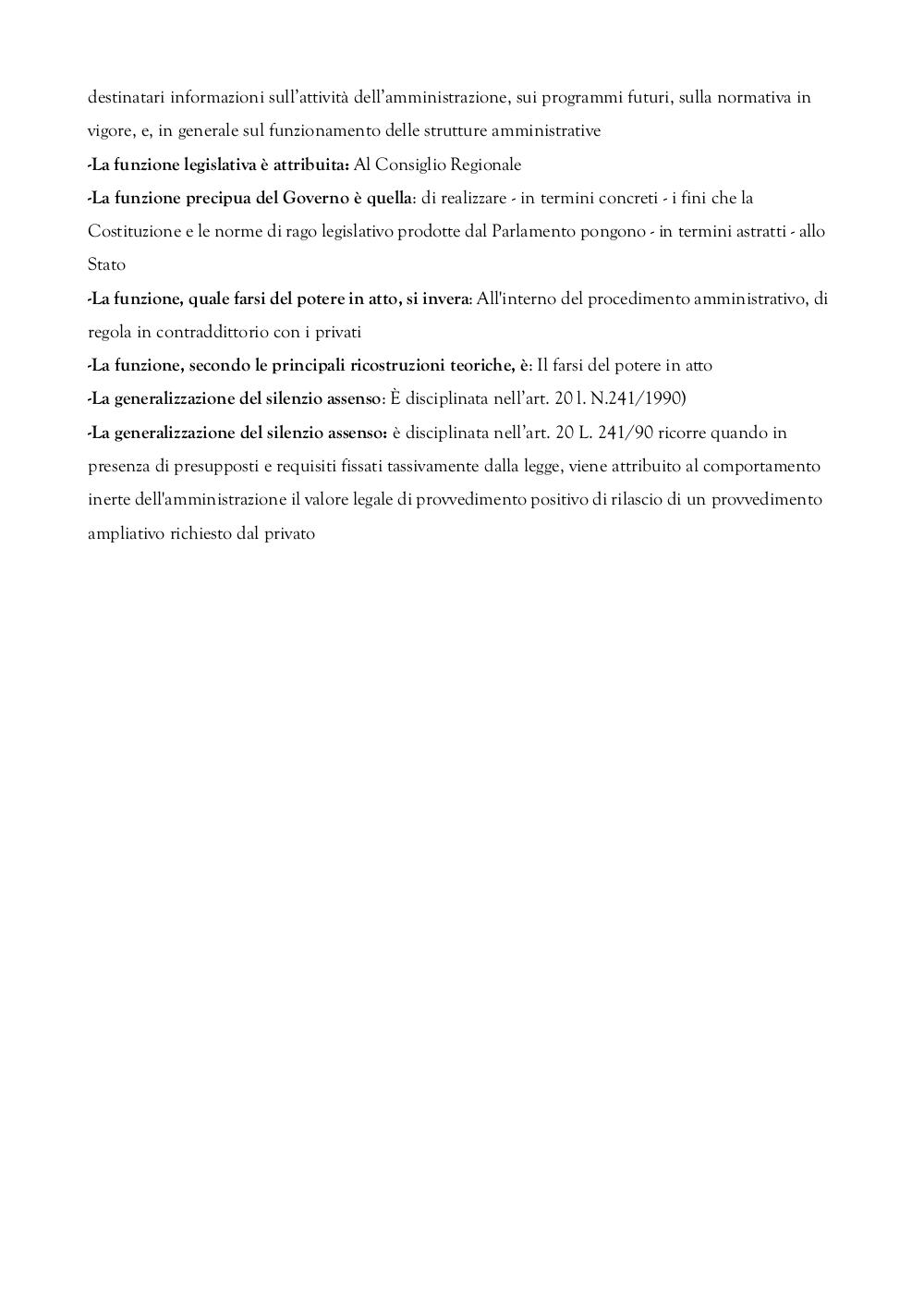 destinatari informazioni sull'attività dell'amministrazione, sui programmi futuri, sulla normativa in vigore, e, in generale sul funzionamento delle strutture amministrative

-La funzione legislativa è attribuita: Al Consiglio Regionale

-La funzione precipua del Governo è quella: di realizzare - in termini concreti - i fini che la Costituzione e le norme di rago legislativo prodotte dal Parlamento pongono - in termini astratti - allo Stato

-La funzione, quale farsi del potere in atto, si invera: All'interno del procedimento amministrativo, di regola in contraddittorio con i privati

-La funzione, secondo le principali ricostruzioni teoriche, è: Il farsi del potere in atto

-La generalizzazione del silenzio assenso: È disciplinata nell'art. 20 l. N.241/1990)

-La generalizzazione del silenzio assenso: è disciplinata nell'art. 20 L. 241/90 ricorre quando in presenza di presupposti e requisiti fissati tassivamente dalla legge, viene attribuito al comportamento inerte dell'amministrazione il valore legale di provvedimento positivo di rilascio di un provvedimento ampliativo richiesto dal privato